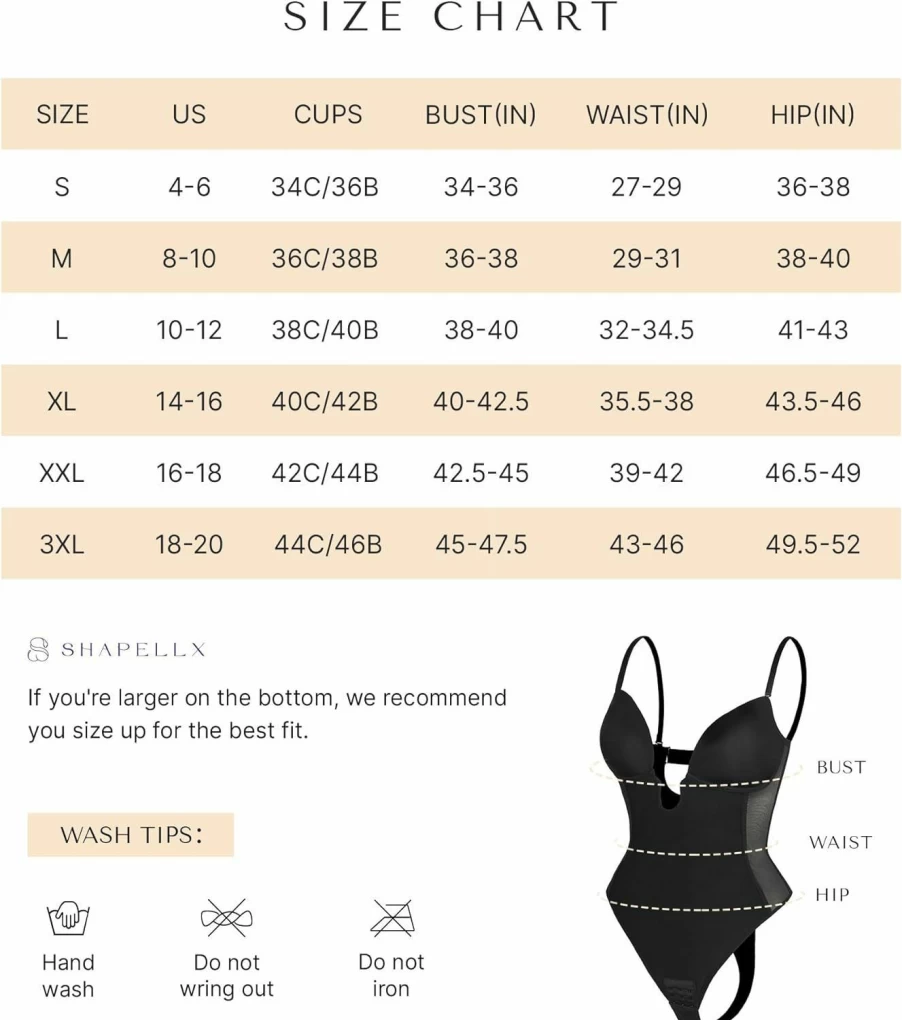 SIZE CHART

| SIZE | US | CUPS | BUST(IN) | WAIST(IN) | HIP(IN) |
|---|---|---|---|---|---|
| S | 4-6 | 34C/36B | 34-36 | 27-29 | 36-38 |
| M | 8-10 | 36C/38B | 36-38 | 29-31 | 38-40 |
| L | 10-12 | 38C/40B | 38-40 | 32-34.5 | 41-43 |
| XL | 14-16 | 40C/42B | 40-42.5 | 35.5-38 | 43.5-46 |
| XXL | 16-18 | 42C/44B | 42.5-45 | 39-42 | 46.5-49 |
| 3XL | 18-20 | 44C/46B | 45-47.5 | 43-46 | 49.5-52 |

SHAPELLX

If you're larger on the bottom, we recommend you size up for the best fit.

WASH TIPS:

Hand wash

Do not wring out

Do not iron

BUST

WAIST

HIP